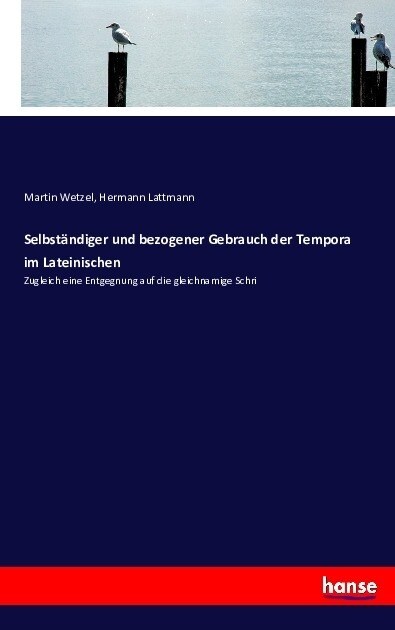 Martin Wetzel, Hermann Lattmann

Selbständiger und bezogener Gebrauch der Tempora im Lateinischen

Zugleich eine Entgegnung auf die gleichnamige Schri

hanse